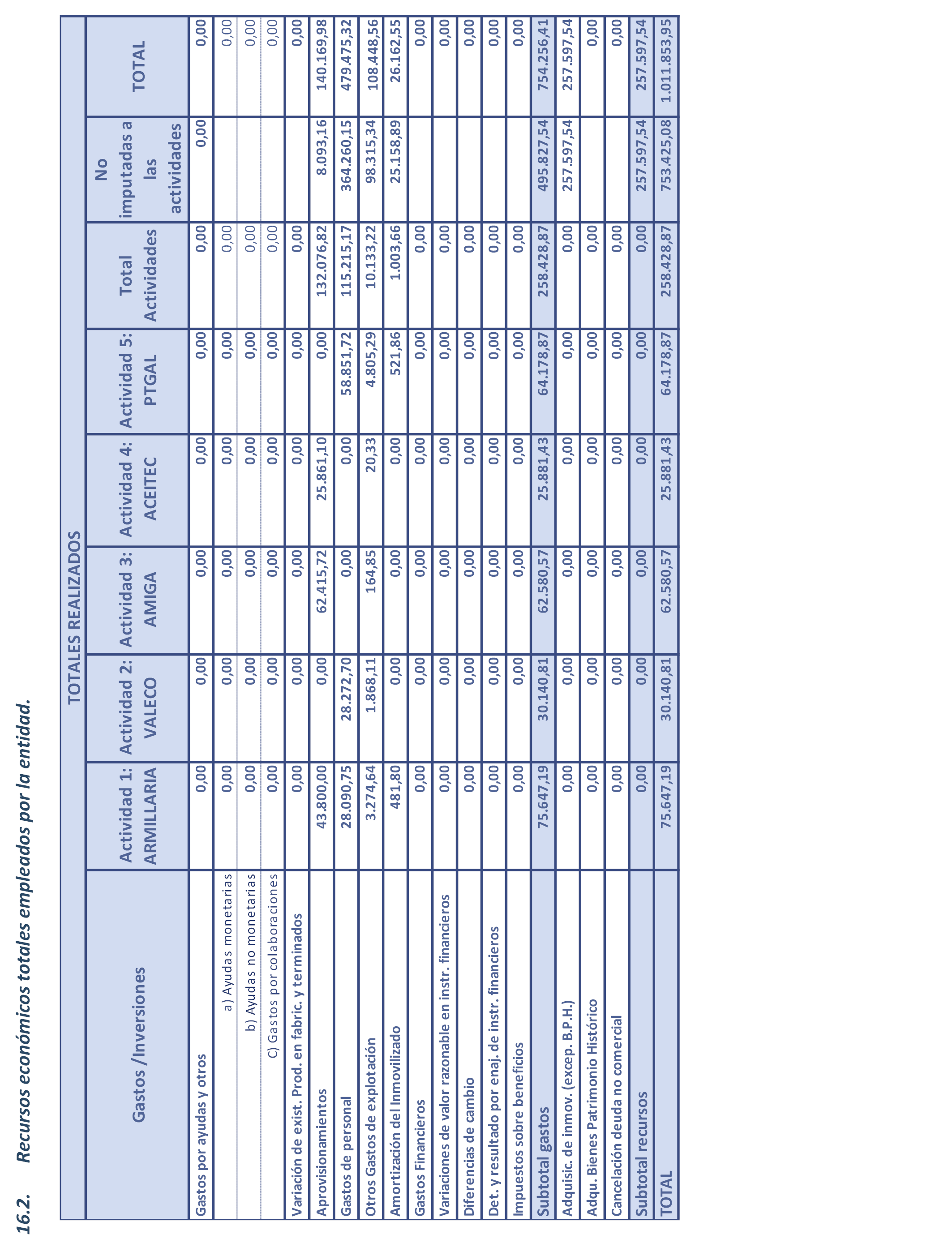 16.2. Recursos económicos totales empleados por la entidad.

TOTALES REALIZADOS

| Gastos /Inversiones | Actividad 1: ARMILLARIA | Actividad 2: VALECO | Actividad 3: AMIGA | Actividad 4: ACEITEC | Actividad 5: PTGAL | Total Actividades | No imputadas a las actividades | TOTAL |
|---|---|---|---|---|---|---|---|---|
| Gastos por ayudas y otros | 0,00 | 0,00 | 0,00 | 0,00 | 0,00 | 0,00 | 0,00 | 0,00 |
| a) Ayudas monetarias | 0,00 | 0,00 | 0,00 | 0,00 | 0,00 | 0,00 | | 0,00 |
| b) Ayudas no monetarias | 0,00 | 0,00 | 0,00 | 0,00 | 0,00 | 0,00 | | 0,00 |
| C) Gastos por colaboraciones | 0,00 | 0,00 | 0,00 | 0,00 | 0,00 | 0,00 | | 0,00 |
| Variación de exist. Prod. en fabric. y terminados | 0,00 | 0,00 | 0,00 | 0,00 | 0,00 | 0,00 | | 0,00 |
| Aprovisionamientos | 43.800,00 | 0,00 | 62.415,72 | 25.861,10 | 0,00 | 132.076,82 | 8.093,16 | 140.169,98 |
| Gastos de personal | 28.090,75 | 28.272,70 | 0,00 | 0,00 | 58.851,72 | 115.215,17 | 364.260,15 | 479.475,32 |
| Otros Gastos de explotación | 3.274,64 | 1.868,11 | 164,85 | 20,33 | 4.805,29 | 10.133,22 | 98.315,34 | 108.448,56 |
| Amortización del Inmovilizado | 481,80 | 0,00 | 0,00 | 0,00 | 521,86 | 1.003,66 | 25.158,89 | 26.162,55 |
| Gastos Financieros | 0,00 | 0,00 | 0,00 | 0,00 | 0,00 | 0,00 | | 0,00 |
| Variaciones de valor razonable en instr. financieros | 0,00 | 0,00 | 0,00 | 0,00 | 0,00 | 0,00 | | 0,00 |
| Diferencias de cambio | 0,00 | 0,00 | 0,00 | 0,00 | 0,00 | 0,00 | | 0,00 |
| Det. y resultado por enaj. de instr. financieros | 0,00 | 0,00 | 0,00 | 0,00 | 0,00 | 0,00 | | 0,00 |
| Impuestos sobre beneficios | 0,00 | 0,00 | 0,00 | 0,00 | 0,00 | 0,00 | | 0,00 |
| Subtotal gastos | 75.647,19 | 30.140,81 | 62.580,57 | 25.881,43 | 64.178,87 | 258.428,87 | 495.827,54 | 754.256,41 |
| Adquisic. de inmov. (excep. B.P.H.) | 0,00 | 0,00 | 0,00 | 0,00 | 0,00 | 0,00 | 257.597,54 | 257.597,54 |
| Adqu. Bienes Patrimonio Histórico | 0,00 | 0,00 | 0,00 | 0,00 | 0,00 | 0,00 | | 0,00 |
| Cancelación deuda no comercial | 0,00 | 0,00 | 0,00 | 0,00 | 0,00 | 0,00 | | 0,00 |
| Subtotal recursos | 0,00 | 0,00 | 0,00 | 0,00 | 0,00 | 0,00 | 257.597,54 | 257.597,54 |
| TOTAL | 75.647,19 | 30.140,81 | 62.580,57 | 25.881,43 | 64.178,87 | 258.428,87 | 753.425,08 | 1.011.853,95 |